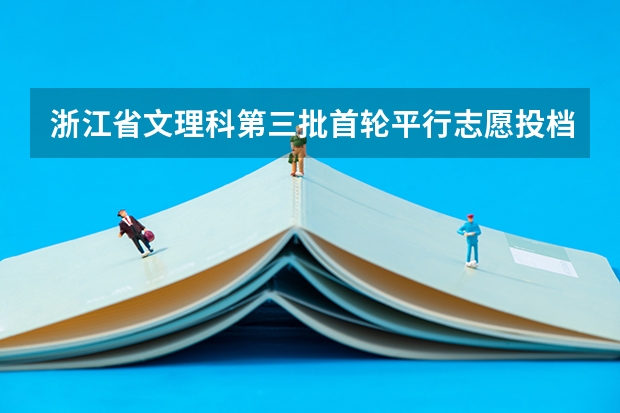 浙江省文理科第三批首轮平行志愿投档